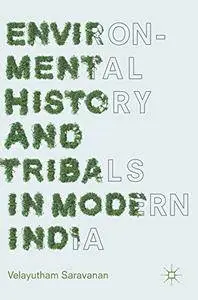 ENVIRONMENTAL HISTORY AND TRIBALS IN MODERN INDIA

Velayutham Saravanan